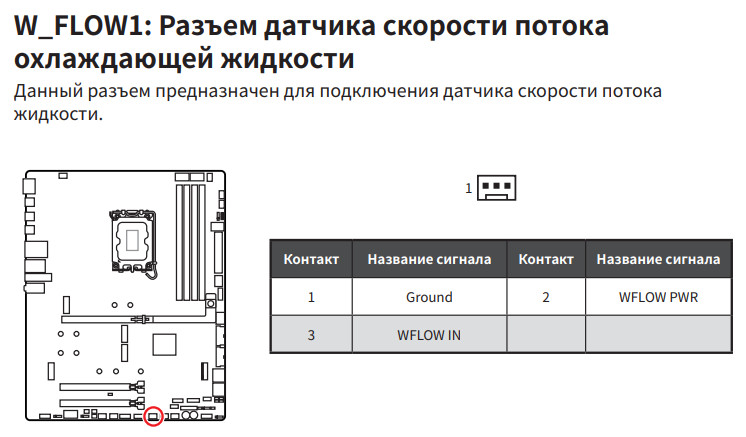 W_FLOW1: Разъем датчика скорости потока охлаждающей жидкости

Данный разъем предназначен для подключения датчика скорости потока жидкости.

1

| Контакт | Название сигнала | Контакт | Название сигнала |
|---|---|---|---|
| 1 | Ground | 2 | WFLOW PWR |
| 3 | WFLOW IN | | |